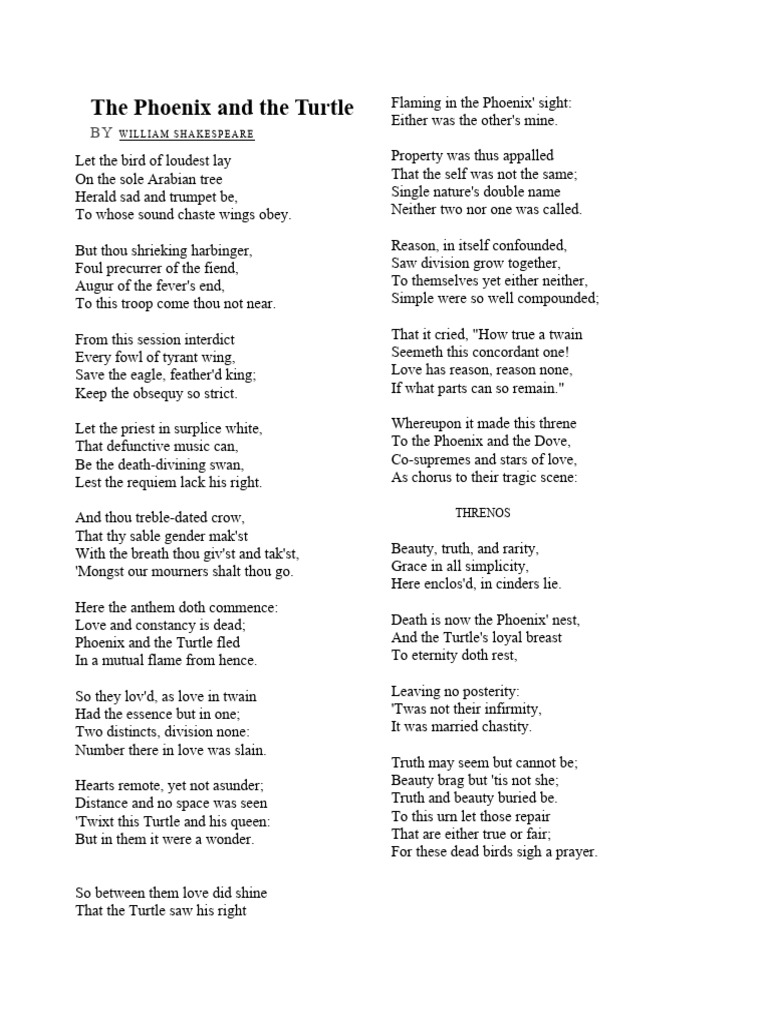 The Phoenix and the Turtle
BY WILLIAM SHAKESPEARE

Let the bird of loudest lay
On the sole Arabian tree
Herald sad and trumpet be,
To whose sound chaste wings obey.

But thou shrieking harbinger,
Foul precurrer of the fiend,
Augur of the fever's end,
To this troop come thou not near.

From this session interdict
Every fowl of tyrant wing,
Save the eagle, feather'd king;
Keep the obsequy so strict.

Let the priest in surplice white,
That defunctive music can,
Be the death-divining swan,
Lest the requiem lack his right.

And thou treble-dated crow,
That thy sable gender mak'st
With the breath thou giv'st and tak'st,
'Mongst our mourners shalt thou go.

Here the anthem doth commence:
Love and constancy is dead;
Phoenix and the Turtle fled
In a mutual flame from hence.

So they lov'd, as love in twain
Had the essence but in one;
Two distincts, division none:
Number there in love was slain.

Hearts remote, yet not asunder;
Distance and no space was seen
'Twixt this Turtle and his queen:
But in them it were a wonder.

So between them love did shine
That the Turtle saw his right
Flaming in the Phoenix' sight:
Either was the other's mine.

Property was thus appalled
That the self was not the same;
Single nature's double name
Neither two nor one was called.

Reason, in itself confounded,
Saw division grow together,
To themselves yet either neither,
Simple were so well compounded;

That it cried, "How true a twain
Seemeth this concordant one!
Love has reason, reason none,
If what parts can so remain."

Whereupon it made this threne
To the Phoenix and the Dove,
Co-supremes and stars of love,
As chorus to their tragic scene:

THRENOS

Beauty, truth, and rarity,
Grace in all simplicity,
Here enclos'd, in cinders lie.

Death is now the Phoenix' nest,
And the Turtle's loyal breast
To eternity doth rest,

Leaving no posterity:
'Twas not their infirmity,
It was married chastity.

Truth may seem but cannot be;
Beauty brag but 'tis not she;
Truth and beauty buried be.
To this urn let those repair
That are either true or fair;
For these dead birds sigh a prayer.